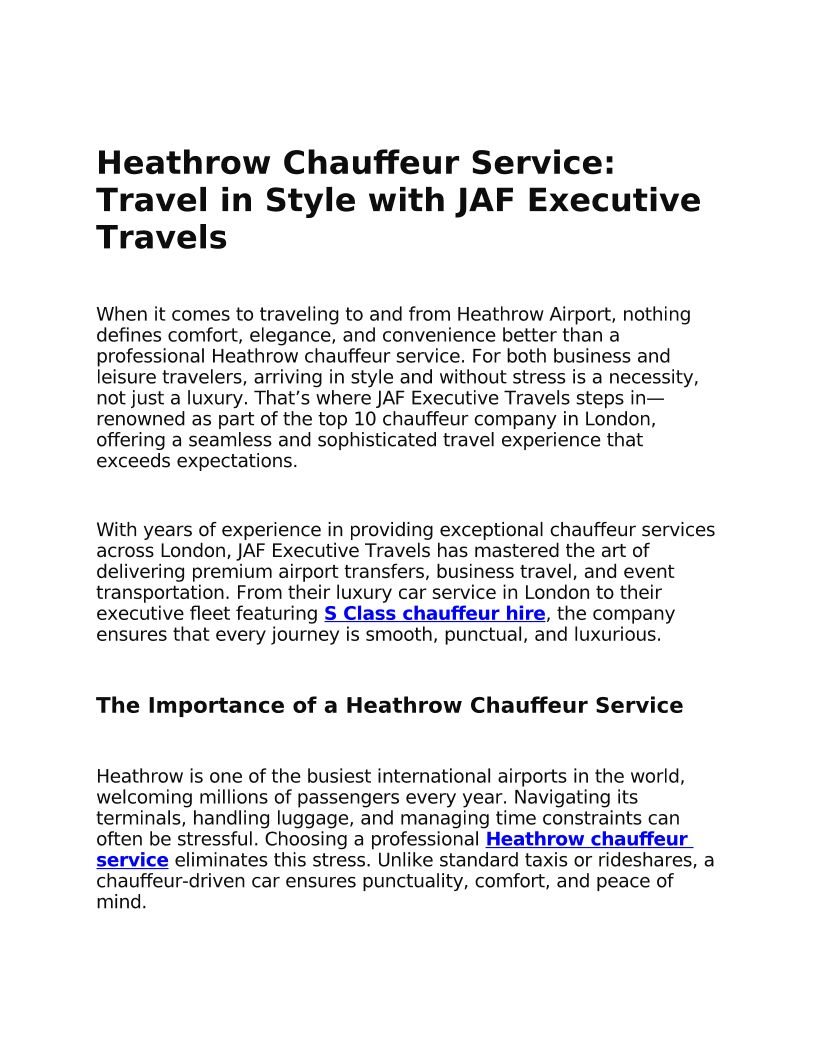 Heathrow Chauffeur Service: Travel in Style with JAF Executive Travels

When it comes to traveling to and from Heathrow Airport, nothing defines comfort, elegance, and convenience better than a professional Heathrow chauffeur service. For both business and leisure travelers, arriving in style and without stress is a necessity, not just a luxury. That’s where JAF Executive Travels steps in—renowned as part of the top 10 chauffeur company in London, offering a seamless and sophisticated travel experience that exceeds expectations.

With years of experience in providing exceptional chauffeur services across London, JAF Executive Travels has mastered the art of delivering premium airport transfers, business travel, and event transportation. From their luxury car service in London to their executive fleet featuring S Class chauffeur hire, the company ensures that every journey is smooth, punctual, and luxurious.

The Importance of a Heathrow Chauffeur Service

Heathrow is one of the busiest international airports in the world, welcoming millions of passengers every year. Navigating its terminals, handling luggage, and managing time constraints can often be stressful. Choosing a professional Heathrow chauffeur service eliminates this stress. Unlike standard taxis or rideshares, a chauffeur-driven car ensures punctuality, comfort, and peace of mind.